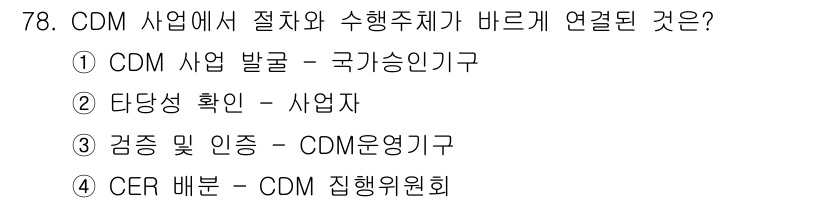 78. CDM 사업에서 절차와 수행주체가 바르게 연결된 것은?
① CDM 사업 발굴 - 국가승인기구
② 타당성 확인 - 사업자
③ 검증 및 인증 - CDM운영기구
④ CER 배분 - CDM 집행위원회